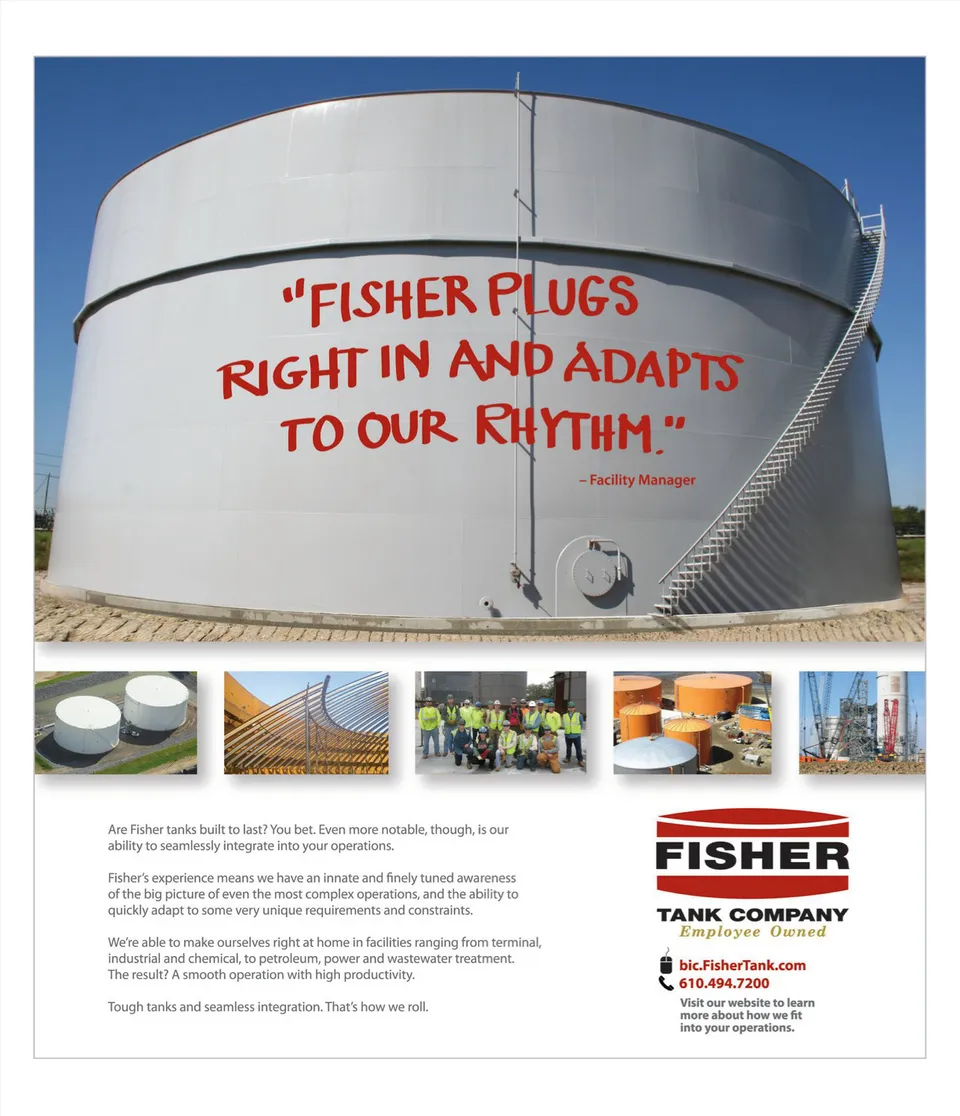 "FISHER PLUGS RIGHT IN AND ADAPTS TO OUR RHYTHM."

– Facility Manager

Are Fisher tanks built to last? You bet. Even more notable, though, is our ability to seamlessly integrate into your operations.

Fisher's experience means we have an innate and finely tuned awareness of the big picture of even the most complex operations, and the ability to quickly adapt to some very unique requirements and constraints.

We're able to make ourselves right at home in facilities ranging from terminal, industrial and chemical, to petroleum, power and wastewater treatment. The result? A smooth operation with high productivity.

Tough tanks and seamless integration. That's how we roll.

FISHER
TANK COMPANY
Employee Owned

bic.FisherTank.com
610.494.7200
Visit our website to learn more about how we fit into your operations.